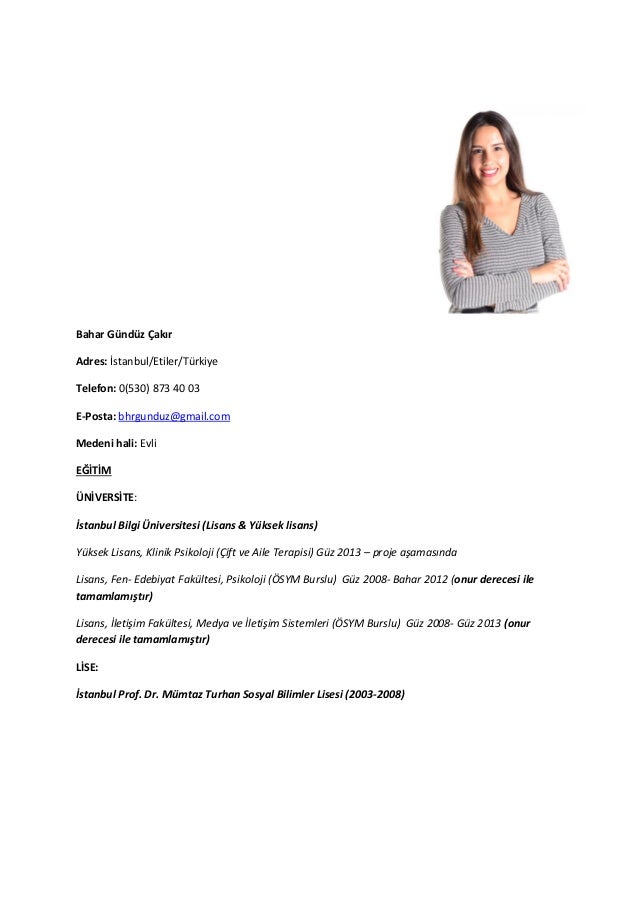 Bahar Gündüz Çakır

Adres: İstanbul/Etiler/Türkiye

Telefon: 0(530) 873 40 03

E-Posta: bhrgunduz@gmail.com

Medeni hali: Evli

EĞİTİM

ÜNİVERSİTE:

İstanbul Bilgi Üniversitesi (Lisans & Yüksek lisans)

Yüksek Lisans, Klinik Psikoloji (Çift ve Aile Terapisi) Güz 2013 – proje aşamasında

Lisans, Fen- Edebiyat Fakültesi, Psikoloji (ÖSYM Burslu) Güz 2008- Bahar 2012 (onur derecesi ile tamamlamıştır)

Lisans, İletişim Fakültesi, Medya ve İletişim Sistemleri (ÖSYM Burslu) Güz 2008- Güz 2013 (onur derecesi ile tamamlamıştır)

LİSE:

İstanbul Prof. Dr. Mümtaz Turhan Sosyal Bilimler Lisesi (2003-2008)